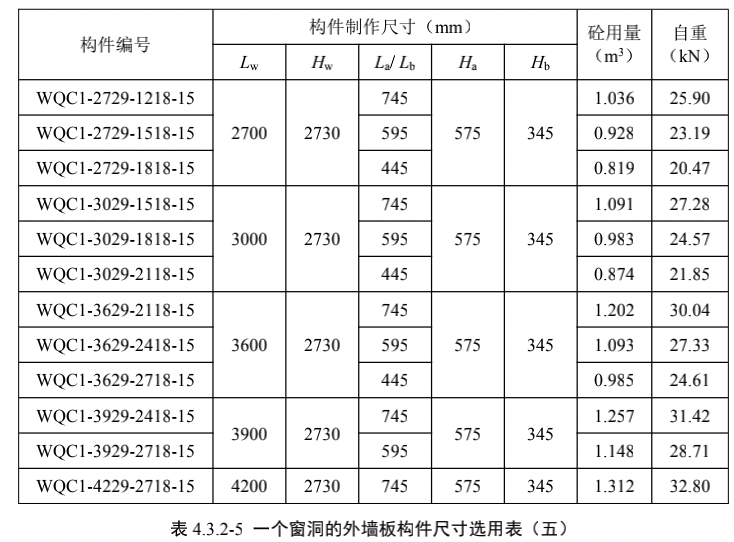 | 构件编号 | 构件制作尺寸（mm） | | | | | 砼用量（$m^3$） | 自重（kN） |
|---|---|---|---|---|---|---|---|
| | $L_w$ | $H_w$ | $L_a/L_b$ | $H_a$ | $H_b$ | | |
| WQC1-2729-1218-15 | 2700 | 2730 | 745 | 575 | 345 | 1.036 | 25.90 |
| WQC1-2729-1518-15 | | | 595 | | | 0.928 | 23.19 |
| WQC1-2729-1818-15 | | | 445 | | | 0.819 | 20.47 |
| WQC1-3029-1518-15 | 3000 | 2730 | 745 | 575 | 345 | 1.091 | 27.28 |
| WQC1-3029-1818-15 | | | 595 | | | 0.983 | 24.57 |
| WQC1-3029-2118-15 | | | 445 | | | 0.874 | 21.85 |
| WQC1-3629-2118-15 | 3600 | 2730 | 745 | 575 | 345 | 1.202 | 30.04 |
| WQC1-3629-2418-15 | | | 595 | | | 1.093 | 27.33 |
| WQC1-3629-2718-15 | | | 445 | | | 0.985 | 24.61 |
| WQC1-3929-2418-15 | 3900 | 2730 | 745 | 575 | 345 | 1.257 | 31.42 |
| WQC1-3929-2718-15 | | | 595 | | | 1.148 | 28.71 |
| WQC1-4229-2718-15 | 4200 | 2730 | 745 | 575 | 345 | 1.312 | 32.80 |

表4.3.2-5 一个窗洞的外墙板构件尺寸选用表（五）